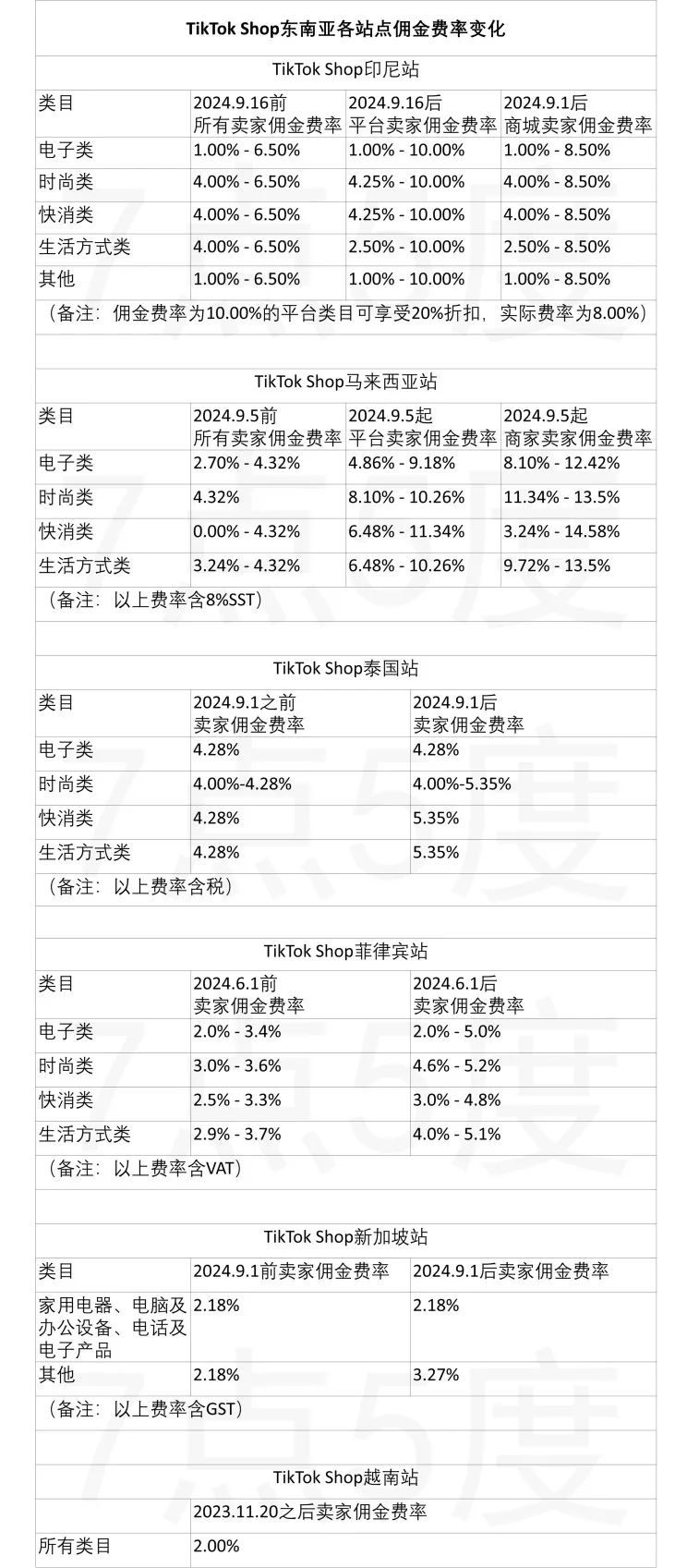 TikTok Shop东南亚各站点佣金费率变化

TikTok Shop印尼站

| 类目 | 2024.9.16前 所有卖家佣金费率 | 2024.9.16后 平台卖家佣金费率 | 2024.9.1后 商城卖家佣金费率 |
|---|---|---|---|
| 电子类 | 1.00% - 6.50% | 1.00% - 10.00% | 1.00% - 8.50% |
| 时尚类 | 4.00% - 6.50% | 4.25% - 10.00% | 4.00% - 8.50% |
| 快消类 | 4.00% - 6.50% | 4.25% - 10.00% | 4.00% - 8.50% |
| 生活方式类 | 4.00% - 6.50% | 2.50% - 10.00% | 2.50% - 8.50% |
| 其他 | 1.00% - 6.50% | 1.00% - 10.00% | 1.00% - 8.50% |

（备注：佣金费率为10.00%的平台类目可享受20%折扣，实际费率为8.00%）

TikTok Shop马来西亚站

| 类目 | 2024.9.5前 所有卖家佣金费率 | 2024.9.5起 平台卖家佣金费率 | 2024.9.5起 商家卖家佣金费率 |
|---|---|---|---|
| 电子类 | 2.70% - 4.32% | 4.86% - 9.18% | 8.10% - 12.42% |
| 时尚类 | 4.32% | 8.10% - 10.26% | 11.34% - 13.5% |
| 快消类 | 0.00% - 4.32% | 6.48% - 11.34% | 3.24% - 14.58% |
| 生活方式类 | 3.24% - 4.32% | 6.48% - 10.26% | 9.72% - 13.5% |

（备注：以上费率含8%SST）

TikTok Shop泰国站

| 类目 | 2024.9.1之前 卖家佣金费率 | 2024.9.1后 卖家佣金费率 |
|---|---|---|
| 电子类 | 4.28% | 4.28% |
| 时尚类 | 4.00%-4.28% | 4.00%-5.35% |
| 快消类 | 4.28% | 5.35% |
| 生活方式类 | 4.28% | 5.35% |

（备注：以上费率含税）

TikTok Shop菲律宾站

| 类目 | 2024.6.1前 卖家佣金费率 | 2024.6.1后 卖家佣金费率 |
|---|---|---|
| 电子类 | 2.0% - 3.4% | 2.0% - 5.0% |
| 时尚类 | 3.0% - 3.6% | 4.6% - 5.2% |
| 快消类 | 2.5% - 3.3% | 3.0% - 4.8% |
| 生活方式类 | 2.9% - 3.7% | 4.0% - 5.1% |

（备注：以上费率含VAT）

TikTok Shop新加坡站

| 类目 | 2024.9.1前卖家佣金费率 | 2024.9.1后卖家佣金费率 |
|---|---|---|
| 家用电器、电脑及办公设备、电话及电子产品 | 2.18% | 2.18% |
| 其他 | 2.18% | 3.27% |

（备注：以上费率含GST）

TikTok Shop越南站

| | 2023.11.20之后卖家佣金费率 |
|---|---|
| 所有类目 | 2.00% |

7点5度